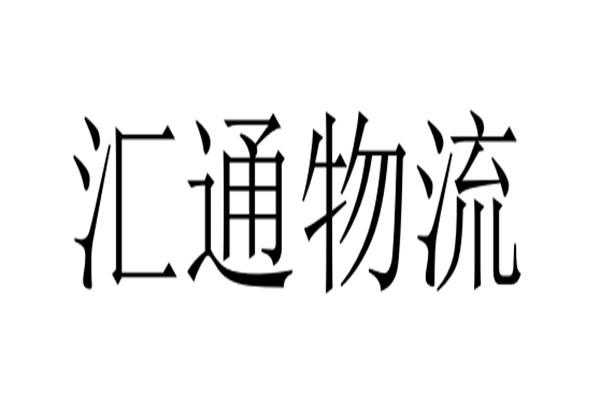 汇通物流